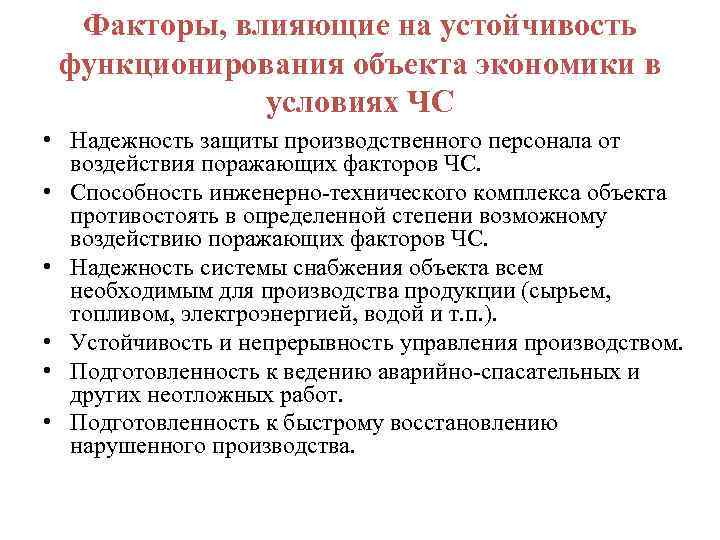 Факторы, влияющие на устойчивость функционирования объекта экономики в условиях ЧС

• Надежность защиты производственного персонала от воздействия поражающих факторов ЧС.
• Способность инженерно-технического комплекса объекта противостоять в определенной степени возможному воздействию поражающих факторов ЧС.
• Надежность системы снабжения объекта всем необходимым для производства продукции (сырьем, топливом, электроэнергией, водой и т.п.).
• Устойчивость и непрерывность управления производством.
• Подготовленность к ведению аварийно-спасательных и других неотложных работ.
• Подготовленность к быстрому восстановлению нарушенного производства.